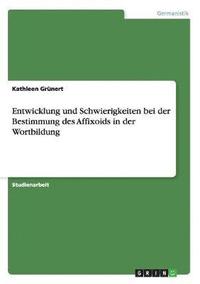 Germanistik

Kathleen Grünert

Entwicklung und Schwierigkeiten bei der Bestimmung des Affixoids in der Wortbildung

Studienarbeit

GRIN